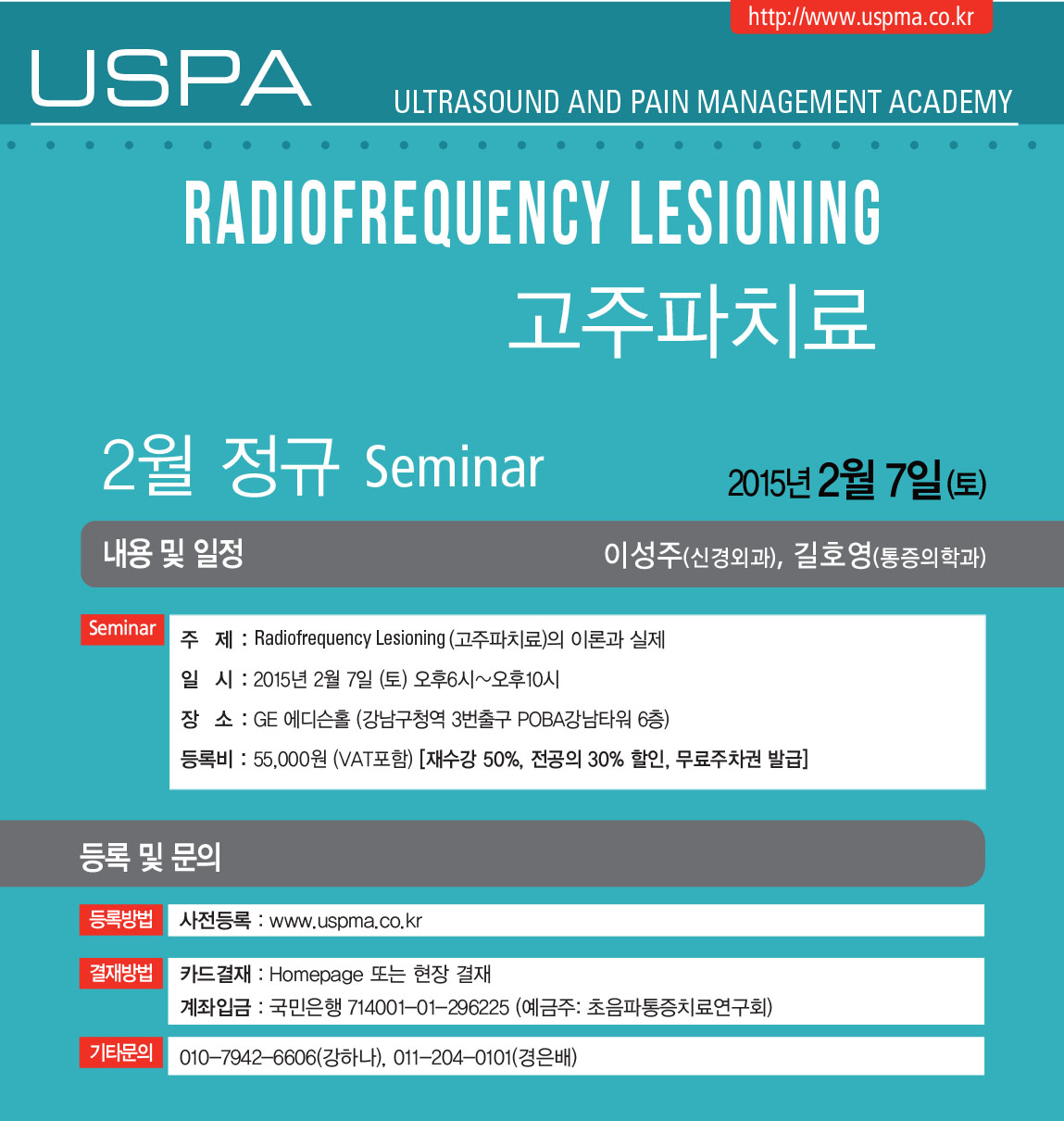 http://www.uspma.co.kr

USPA

ULTRASOUND AND PAIN MANAGEMENT ACADEMY

RADIOFREQUENCY LESIONING

고주파치료

2월 정규 Seminar

2015년 2월 7일(토)

내용 및 일정

이성주(신경외과), 길호영(통증의학과)

Seminar

주 제 : Radiofrequency Lesioning (고주파치료)의 이론과 실제

일 시 : 2015년 2월 7일 (토) 오후6시~오후10시

장 소 : GE 에디슨홀 (강남구청역 3번출구 POBA강남타워 6층)

등록비 : 55,000원 (VAT포함) [재수강 50%, 전공의 30% 할인, 무료주차권 발급]

등록 및 문의

등록방법 사전등록 : www.uspma.co.kr

결재방법 카드결재 : Homepage 또는 현장 결재

계좌입금 : 국민은행 714001-01-296225 (예금주: 초음파통증치료연구회)

기타문의 010-7942-6606(강하나), 011-204-0101(경은배)